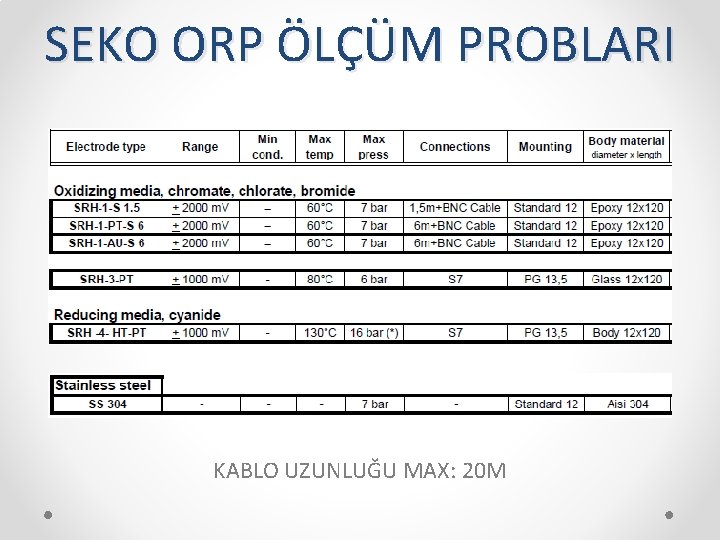 SEKO ORP ÖLÇÜM PROBLARI

| Electrode type | Range | Min cond. | Max temp | Max press | Connections | Mounting | Body material diameter x length |
|---|---|---|---|---|---|---|---|
| Oxidizing media, chromate, chlorate, bromide | | | | | | | |
| SRH-1-S 1.5 | $\pm$ 2000 mV | – | 60°C | 7 bar | 1,5m+BNC Cable | Standard 12 | Epoxy 12x120 |
| SRH-1-PT-S 6 | $\pm$ 2000 mV | – | 60°C | 7 bar | 6m+BNC Cable | Standard 12 | Epoxy 12x120 |
| SRH-1-AU-S 6 | $\pm$ 2000 mV | – | 60°C | 7 bar | 6m+BNC Cable | Standard 12 | Epoxy 12x120 |
| SRH-3-PT | $\pm$ 1000 mV | - | 80°C | 6 bar | S7 | PG 13,5 | Glass 12x120 |
| Reducing media, cyanide | | | | | | | |
| SRH -4- HT-PT | $\pm$ 1000 mV | - | 130°C | 16 bar (*) | S7 | PG 13,5 | Body 12x120 |
| Stainless steel | | | | | | | |
| SS 304 | - | - | - | 7 bar | - | Standard 12 | Aisi 304 |

KABLO UZUNLUĞU MAX: 20M